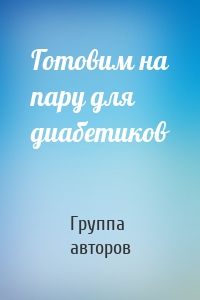 Готовим на пару для диабетиков

Группа авторов